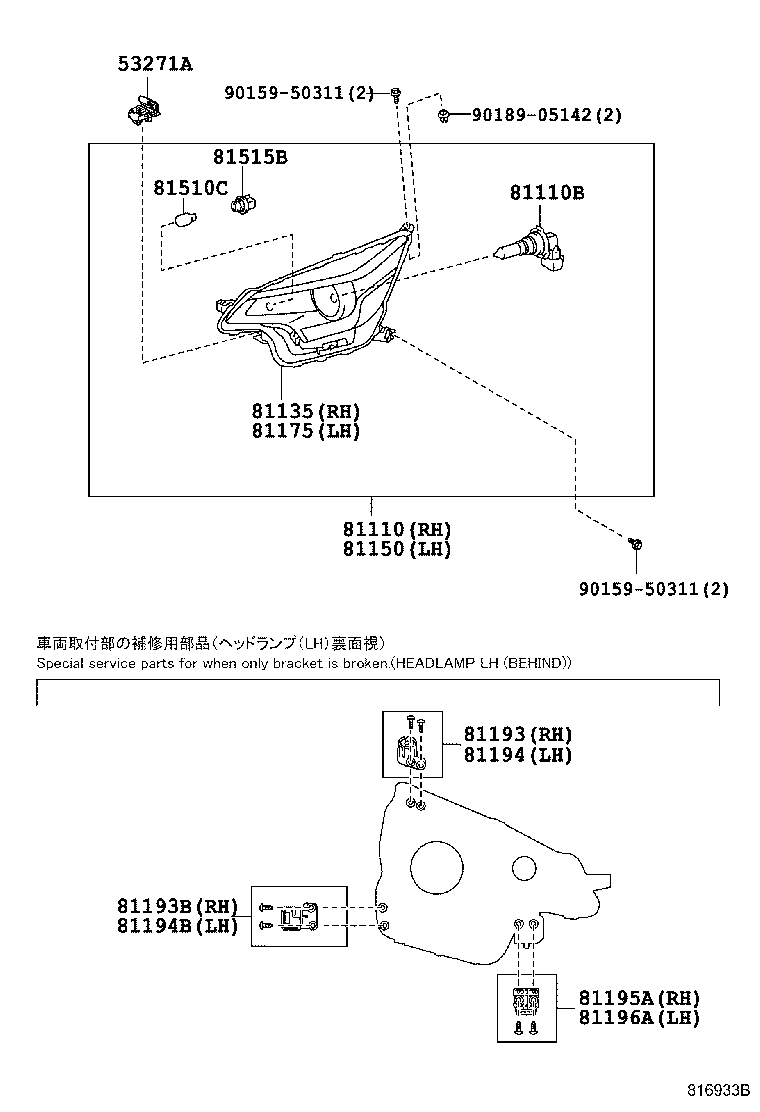 53271A

90159-50311(2)

90189-05142(2)

81515B

81510C

81110B

81135(RH)
81175(LH)

81110(RH)
81150(LH)

90159-50311(2)

車両取付部の補修用部品(ヘッドランプ(LH)裏面視)
Special service parts for when only bracket is broken.(HEADLAMP LH (BEHIND))

81193(RH)
81194(LH)

81193B(RH)
81194B(LH)

81195A(RH)
81196A(LH)

816933B